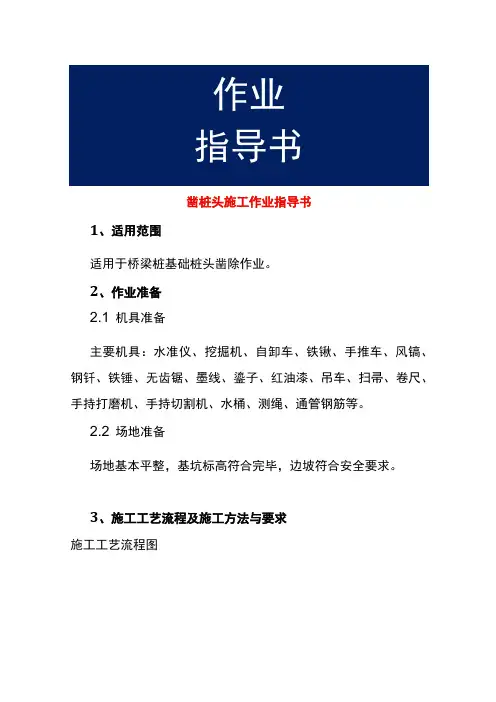 作业
指导书

凿桩头施工作业指导书

1、适用范围

适用于桥梁桩基础桩头凿除作业。

2、作业准备

2.1 机具准备

主要机具：水准仪、挖掘机、自卸车、铁锹、手推车、风镐、钢钎、铁锤、无齿锯、墨线、錾子、红油漆、吊车、扫帚、卷尺、手持打磨机、手持切割机、水桶、测绳、通管钢筋等。

2.2 场地准备

场地基本平整，基坑标高符合完毕，边坡符合安全要求。

3、施工工艺流程及施工方法与要求

施工工艺流程图